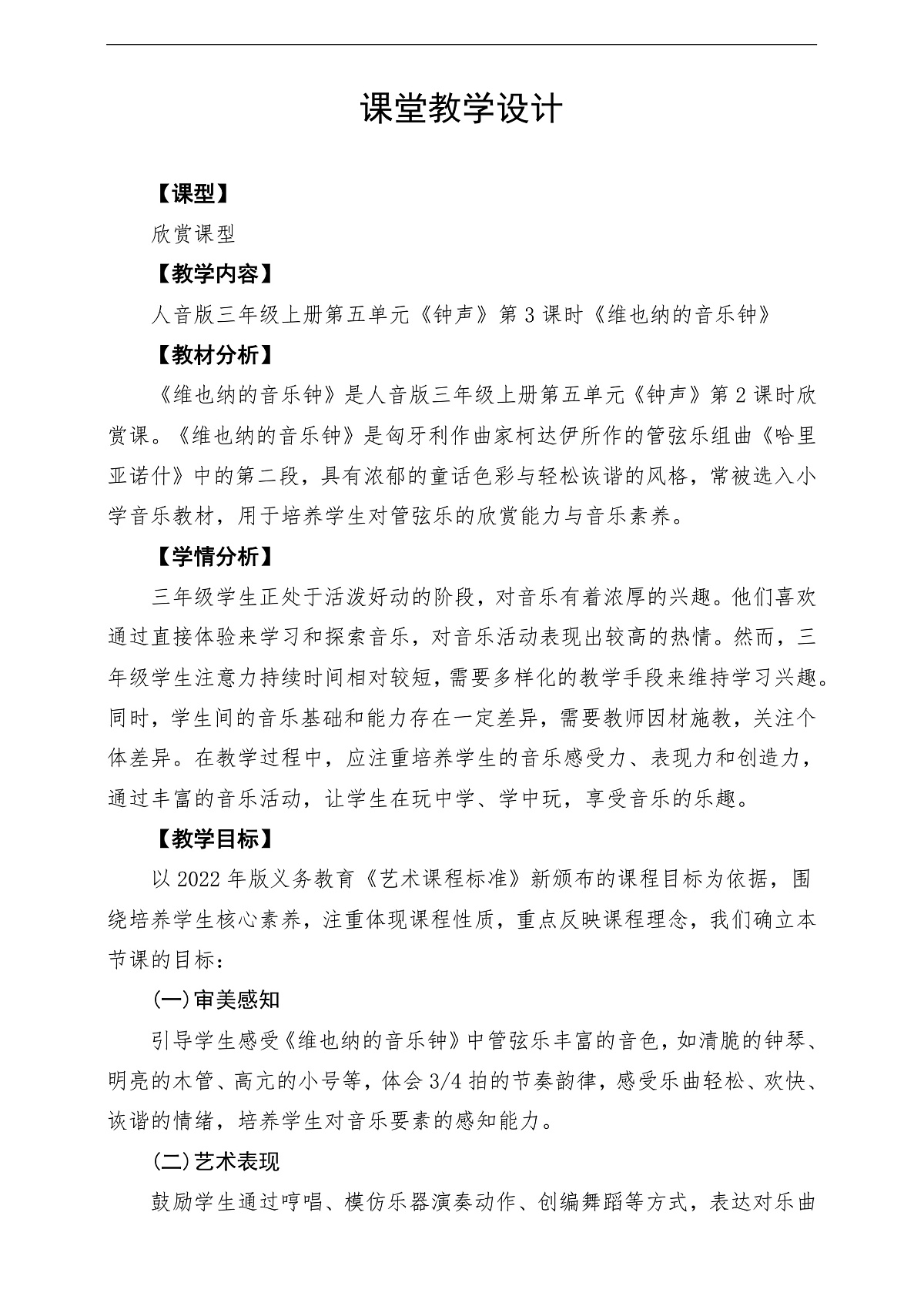 课堂教学设计

【课型】

欣赏课型

【教学内容】

人音版三年级上册第五单元《钟声》第3课时《维也纳的音乐钟》

【教材分析】

《维也纳的音乐钟》是人音版三年级上册第五单元《钟声》第2课时欣赏课。《维也纳的音乐钟》是匈牙利作曲家柯达伊所作的管弦乐组曲《哈里亚诺什》中的第二段，具有浓郁的童话色彩与轻松诙谐的风格，常被选入小学音乐教材，用于培养学生对管弦乐的欣赏能力与音乐素养。

【学情分析】

三年级学生正处于活泼好动的阶段，对音乐有着浓厚的兴趣。他们喜欢通过直接体验来学习和探索音乐，对音乐活动表现出较高的热情。然而，三年级学生注意力持续时间相对较短，需要多样化的教学手段来维持学习兴趣。同时，学生间的音乐基础和能力存在一定差异，需要教师因材施教，关注个体差异。在教学过程中，应注重培养学生的音乐感受力、表现力和创造力，通过丰富的音乐活动，让学生在玩中学、学中玩，享受音乐的乐趣。

【教学目标】

以2022年版义务教育《艺术课程标准》新颁布的课程目标为依据，围绕培养学生核心素养，注重体现课程性质，重点反映课程理念，我们确立本节课的目标：

(一)审美感知

引导学生感受《维也纳的音乐钟》中管弦乐丰富的音色，如清脆的钟琴、明亮的木管、高亢的小号等，体会3/4拍的节奏韵律，感受乐曲轻松、欢快、诙谐的情绪，培养学生对音乐要素的感知能力。

(二)艺术表现

鼓励学生通过哼唱、模仿乐器演奏动作、创编舞蹈等方式，表达对乐曲